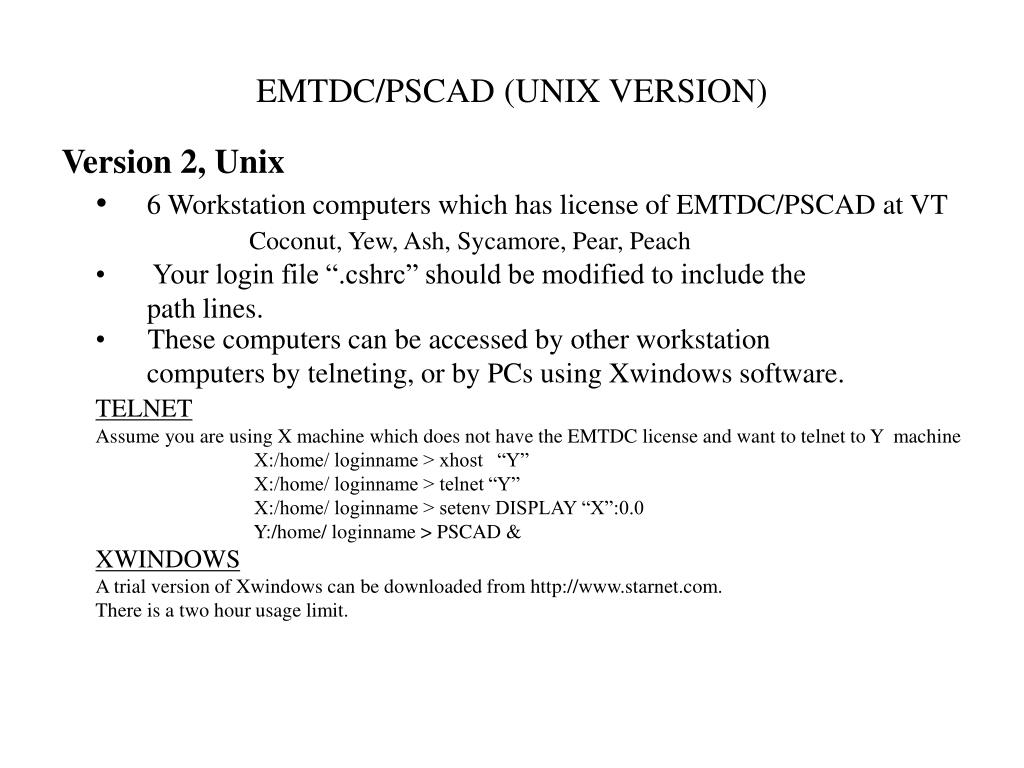 EMTDC/PSCAD (UNIX VERSION)

Version 2, Unix

• 6 Workstation computers which has license of EMTDC/PSCAD at VT
Coconut, Yew, Ash, Sycamore, Pear, Peach

• Your login file “.cshrc” should be modified to include the path lines.

• These computers can be accessed by other workstation computers by telneting, or by PCs using Xwindows software.

TELNET
Assume you are using X machine which does not have the EMTDC license and want to telnet to Y machine
X:/home/ loginname > xhost “Y”
X:/home/ loginname > telnet “Y”
X:/home/ loginname > setenv DISPLAY “X”:0.0
Y:/home/ loginname > PSCAD &

XWINDOWS
A trial version of Xwindows can be downloaded from http://www.starnet.com.
There is a two hour usage limit.